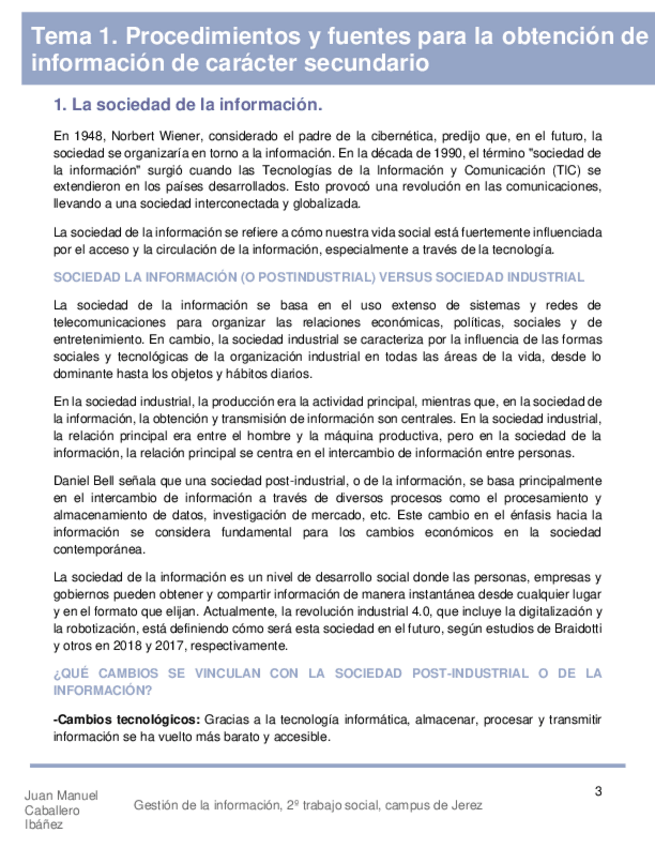 Tema 1. Procedimientos y fuentes para la obtención de información de carácter secundario

1. La sociedad de la información.

En 1948, Norbert Wiener, considerado el padre de la cibernética, predijo que, en el futuro, la sociedad se organizaría en torno a la información. En la década de 1990, el término "sociedad de la información" surgió cuando las Tecnologías de la Información y Comunicación (TIC) se extendieron en los países desarrollados. Esto provocó una revolución en las comunicaciones, llevando a una sociedad interconectada y globalizada.

La sociedad de la información se refiere a cómo nuestra vida social está fuertemente influenciada por el acceso y la circulación de la información, especialmente a través de la tecnología.

SOCIEDAD LA INFORMACIÓN (O POSTINDUSTRIAL) VERSUS SOCIEDAD INDUSTRIAL

La sociedad de la información se basa en el uso extenso de sistemas y redes de telecomunicaciones para organizar las relaciones económicas, políticas, sociales y de entretenimiento. En cambio, la sociedad industrial se caracteriza por la influencia de las formas sociales y tecnológicas de la organización industrial en todas las áreas de la vida, desde lo dominante hasta los objetos y hábitos diarios.

En la sociedad industrial, la producción era la actividad principal, mientras que, en la sociedad de la información, la obtención y transmisión de información son centrales. En la sociedad industrial, la relación principal era entre el hombre y la máquina productiva, pero en la sociedad de la información, la relación principal se centra en el intercambio de información entre personas.

Daniel Bell señala que una sociedad post-industrial, o de la información, se basa principalmente en el intercambio de información a través de diversos procesos como el procesamiento y almacenamiento de datos, investigación de mercado, etc. Este cambio en el énfasis hacia la información se considera fundamental para los cambios económicos en la sociedad contemporánea.

La sociedad de la información es un nivel de desarrollo social donde las personas, empresas y gobiernos pueden obtener y compartir información de manera instantánea desde cualquier lugar y en el formato que elijan. Actualmente, la revolución industrial 4.0, que incluye la digitalización y la robotización, está definiendo cómo será esta sociedad en el futuro, según estudios de Braidotti y otros en 2018 y 2017, respectivamente.

¿QUÉ CAMBIOS SE VINCULAN CON LA SOCIEDAD POST-INDUSTRIAL O DE LA INFORMACIÓN?

-Cambios tecnológicos: Gracias a la tecnología informática, almacenar, procesar y transmitir información se ha vuelto más barato y accesible.

Juan Manuel Caballero Ibáñez

Gestión de la información, 2º trabajo social, campus de Jerez

3